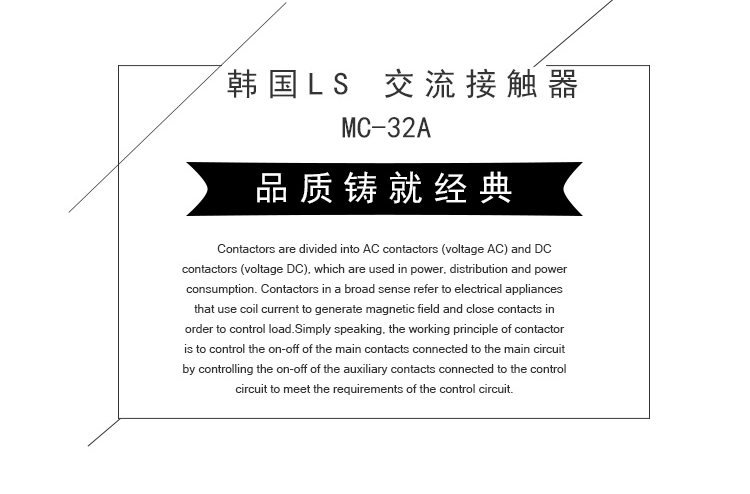 韩国LS 交流接触器

MC-32A

品质铸就经典

Contactors are divided into AC contactors (voltage AC) and DC contactors (voltage DC), which are used in power, distribution and power consumption. Contactors in a broad sense refer to electrical appliances that use coil current to generate magnetic field and close contacts in order to control load.Simply speaking, the working principle of contactor is to control the on-off of the main contacts connected to the main circuit by controlling the on-off of the auxiliary contacts connected to the control circuit to meet the requirements of the control circuit.